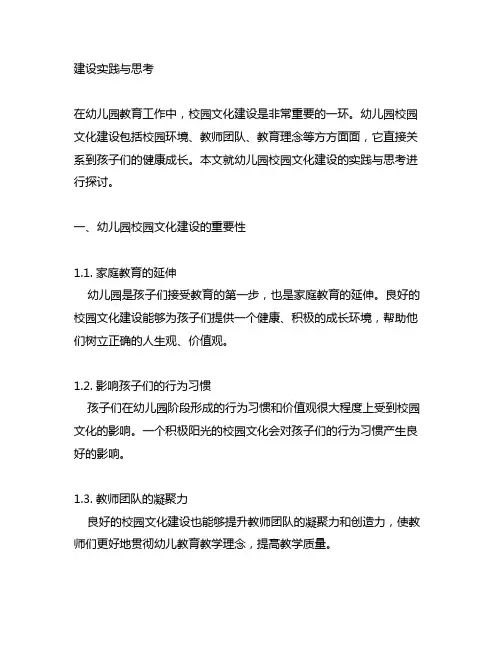 建设实践与思考

在幼儿园教育工作中，校园文化建设是非常重要的一环。幼儿园校园文化建设包括校园环境、教师团队、教育理念等方方面面，它直接关系到孩子们的健康成长。本文就幼儿园校园文化建设的实践与思考进行探讨。

一、幼儿园校园文化建设的重要性

1.1. 家庭教育的延伸
幼儿园是孩子们接受教育的第一步，也是家庭教育的延伸。良好的校园文化建设能够为孩子们提供一个健康、积极的成长环境，帮助他们树立正确的人生观、价值观。

1.2. 影响孩子们的行为习惯
孩子们在幼儿园阶段形成的行为习惯和价值观很大程度上受到校园文化的影响。一个积极阳光的校园文化会对孩子们的行为习惯产生良好的影响。

1.3. 教师团队的凝聚力
良好的校园文化建设也能够提升教师团队的凝聚力和创造力，使教师们更好地贯彻幼儿教育教学理念，提高教学质量。